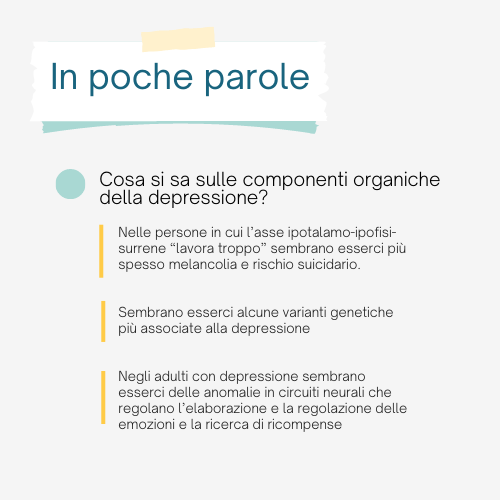 In poche parole

Cosa si sa sulle componenti organiche della depressione?

Nelle persone in cui l’asse ipotalamo-ipofisi-surrene “lavora troppo” sembrano esserci più spesso melancolia e rischio suicidario.

Sembrano esserci alcune varianti genetiche più associate alla depressione

Negli adulti con depressione sembrano esserci delle anomalie in circuiti neurali che regolano l’elaborazione e la regolazione delle emozioni e la ricerca di ricompense